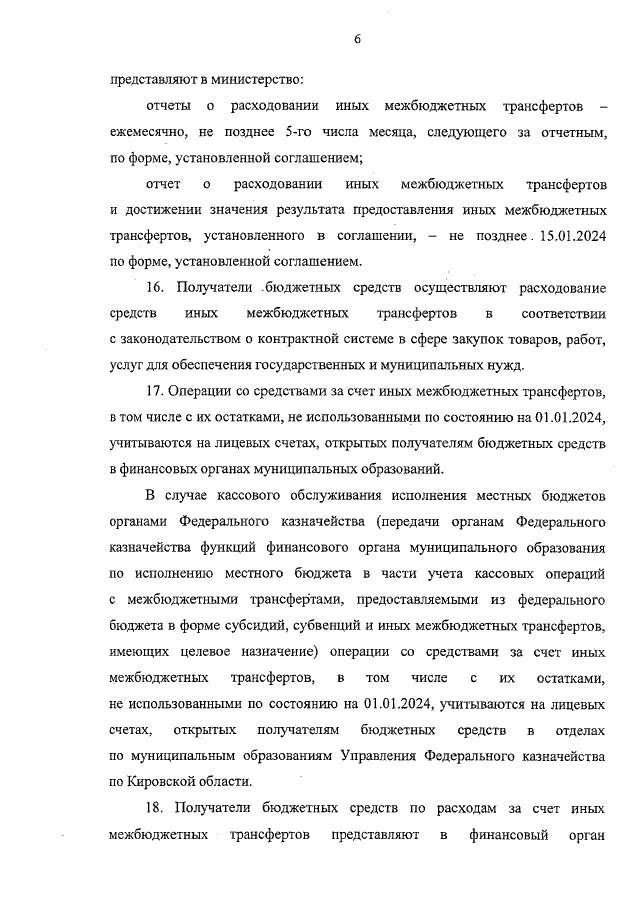 6

представляют в министерство:

отчеты о расходовании иных межбюджетных трансфертов – ежемесячно, не позднее 5-го числа месяца, следующего за отчетным, по форме, установленной соглашением;

отчет о расходовании иных межбюджетных трансфертов и достижении значения результата предоставления иных межбюджетных трансфертов, установленного в соглашении, – не позднее 15.01.2024 по форме, установленной соглашением.

16. Получатели бюджетных средств осуществляют расходование средств иных межбюджетных трансфертов в соответствии с законодательством о контрактной системе в сфере закупок товаров, работ, услуг для обеспечения государственных и муниципальных нужд.

17. Операции со средствами за счет иных межбюджетных трансфертов, в том числе с их остатками, не использованными по состоянию на 01.01.2024, учитываются на лицевых счетах, открытых получателям бюджетных средств в финансовых органах муниципальных образований.

В случае кассового обслуживания исполнения местных бюджетов органами Федерального казначейства (передачи органам Федерального казначейства функций финансового органа муниципального образования по исполнению местного бюджета в части учета кассовых операций с межбюджетными трансфертами, предоставляемыми из федерального бюджета в форме субсидий, субвенций и иных межбюджетных трансфертов, имеющих целевое назначение) операции со средствами за счет иных межбюджетных трансфертов, в том числе с их остатками, не использованными по состоянию на 01.01.2024, учитываются на лицевых счетах, открытых получателям бюджетных средств в отделах по муниципальным образованиям Управления Федерального казначейства по Кировской области.

18. Получатели бюджетных средств по расходам за счет иных межбюджетных трансфертов представляют в финансовый орган